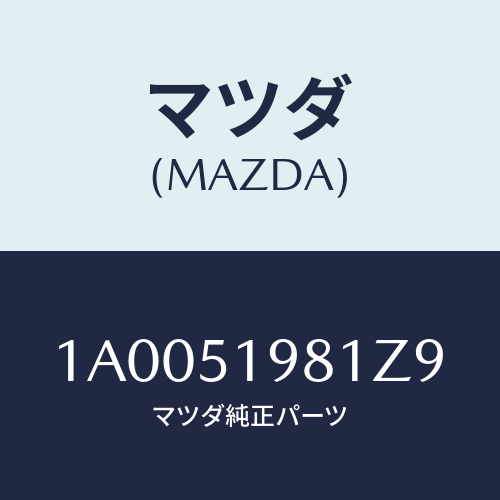 マツダ
(MAZDA)

1A0051981Z9
マツダ純正パーツ